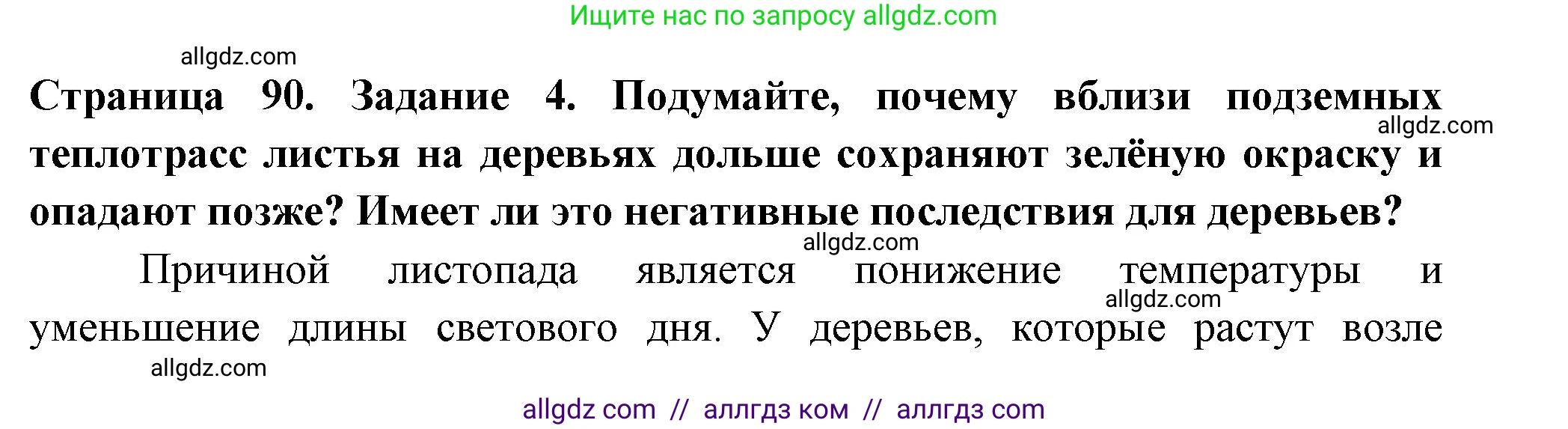 Ищите нас по запросу allgdz.com

allgdz.com

**Страница 90. Задание 4. Подумайте, почему вблизи подземных теплотрасс листья на деревьях дольше сохраняют зелёную окраску и опадают позже? Имеет ли это негативные последствия для деревьев?**

allgdz.com

allgdz.com

Причиной листопада является понижение температуры и уменьшение длины светового дня. У деревьев, которые растут возле

allgdz.com

allgdz.com

allgdz com // аллгдз ком // аллгдз com